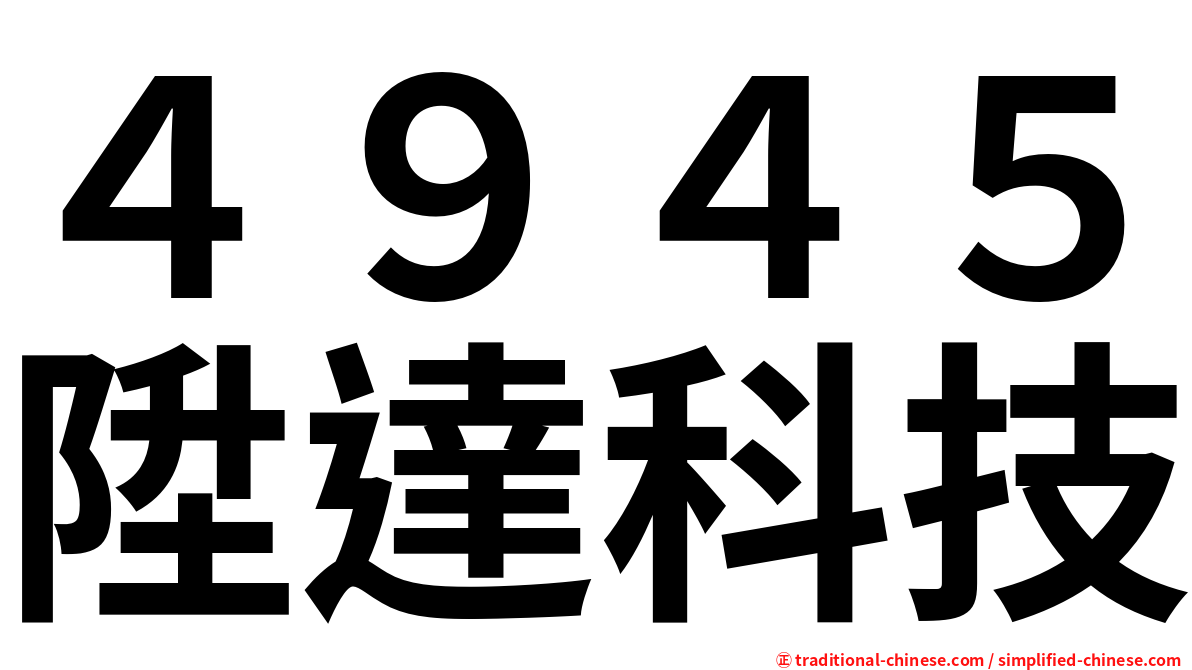 ４９４５
陞達科技

㊣ traditional-chinese.com / simplified-chinese.com